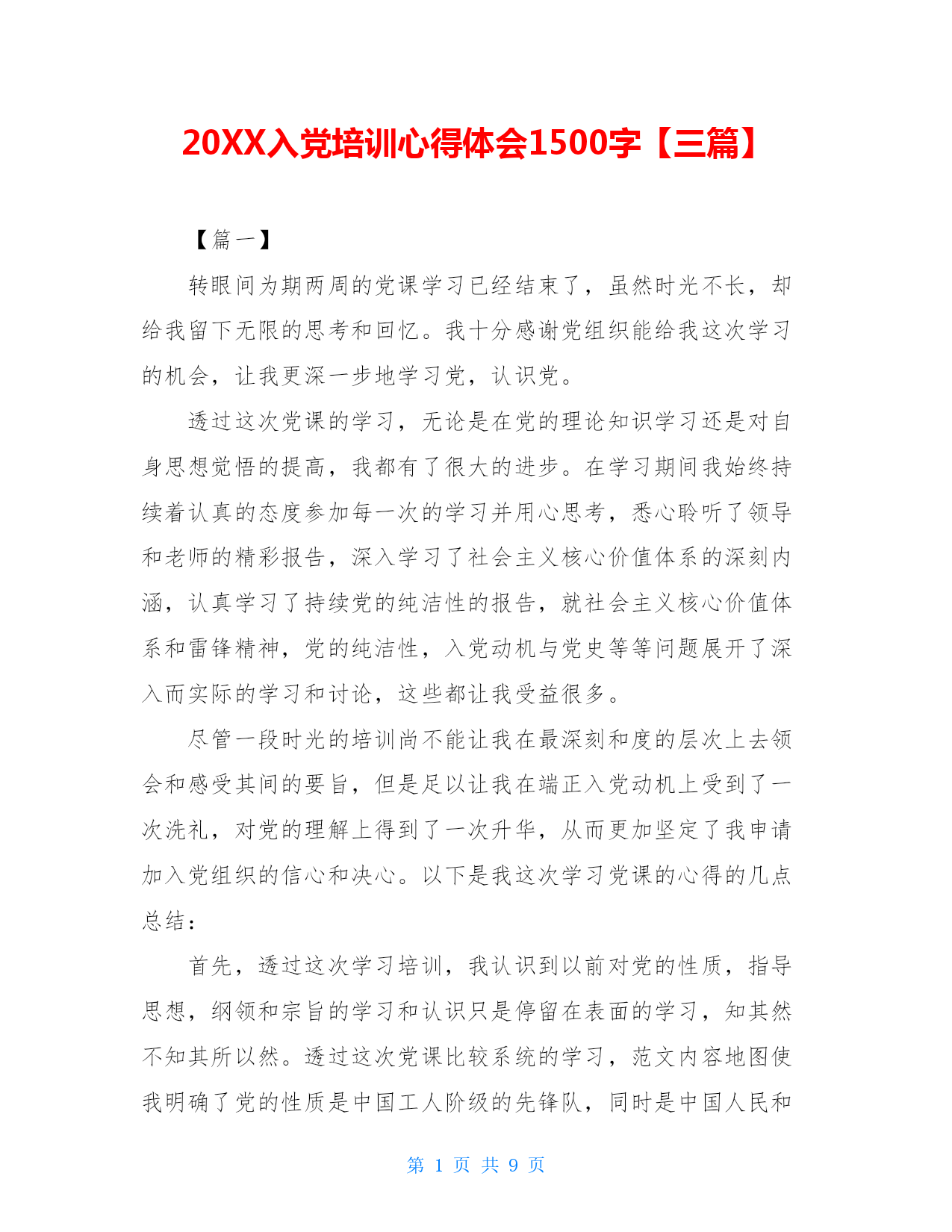 20XX入党培训心得体会1500字【三篇】

【篇一】

转眼间为期两周的党课学习已经结束了，虽然时光不长，却给我留下无限的思考和回忆。我十分感谢党组织能给我这次学习的机会，让我更深一步地学习党，认识党。

透过这次党课的学习，无论是在党的理论知识学习还是对自身思想觉悟的提高，我都有了很大的进步。在学习期间我始终持续着认真的态度参加每一次的学习并用心思考，悉心聆听了领导和老师的精彩报告，深入学习了社会主义核心价值体系的深刻内涵，认真学习了持续党的纯洁性的报告，就社会主义核心价值体系和雷锋精神，党的纯洁性，入党动机与党史等等问题展开了深入而实际的学习和讨论，这些都让我受益很多。

尽管一段时光的培训尚不能让我在最深刻和度的层次上去领会和感受其间的要旨，但是足以让我在端正入党动机上受到了一次洗礼，对党的理解上得到了一次升华，从而更加坚定了我申请加入党组织的信心和决心。以下是我这次学习党课的心得的几点总结：

首先，透过这次学习培训，我认识到以前对党的性质，指导思想，纲领和宗旨的学习和认识只是停留在表面的学习，知其然不知其所以然。透过这次党课比较系统的学习，范文内容地图使我明确了党的性质是中国工人阶级的先锋队，同时是中国人民和

第 1 页 共 9 页